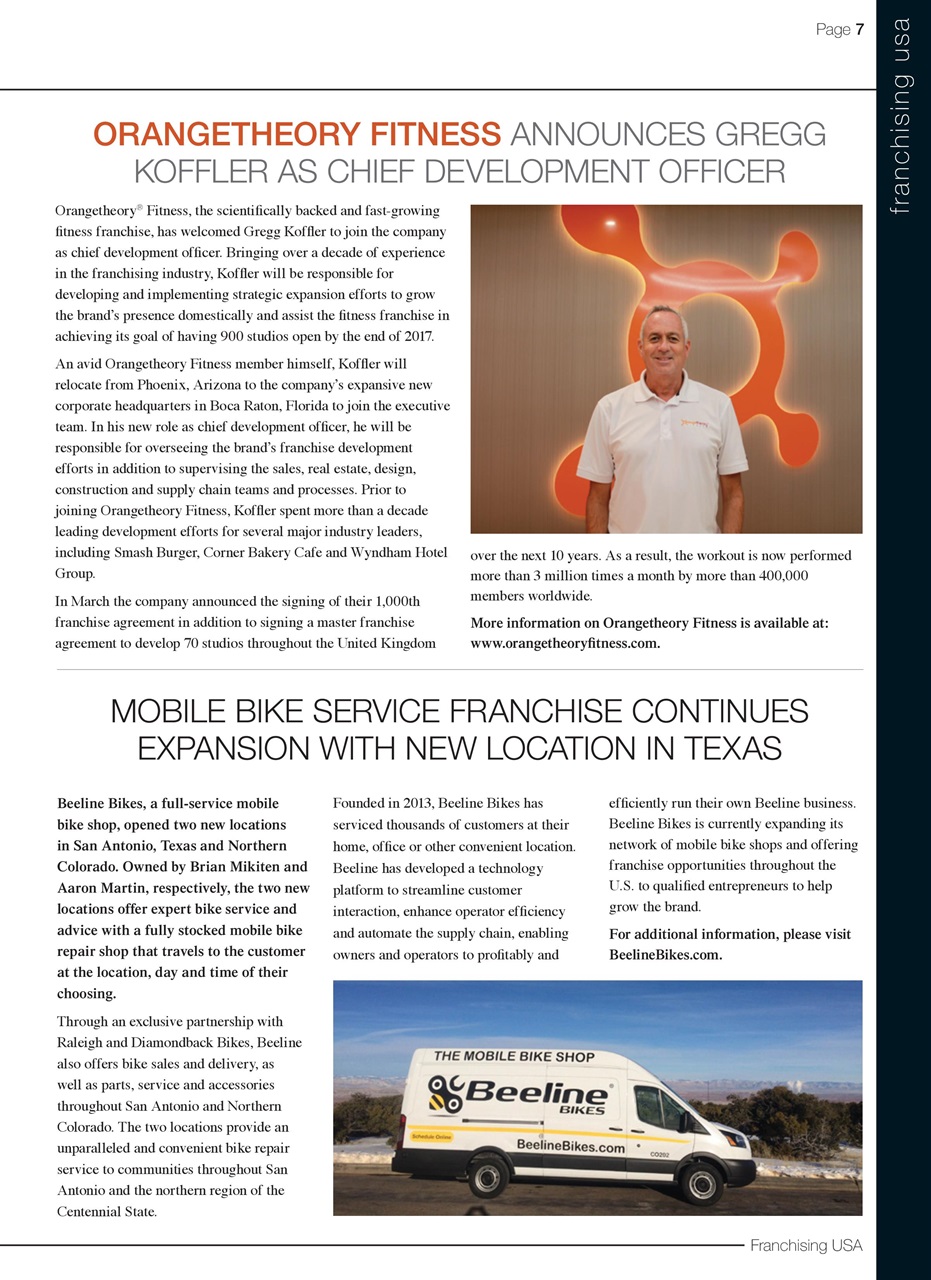 Page 7

franchising usa

ORANGETHEORY FITNESS ANNOUNCES GREGG KOFFLER AS CHIEF DEVELOPMENT OFFICER

Orangetheory® Fitness, the scientifically backed and fast-growing fitness franchise, has welcomed Gregg Koffler to join the company as chief development officer. Bringing over a decade of experience in the franchising industry, Koffler will be responsible for developing and implementing strategic expansion efforts to grow the brand's presence domestically and assist the fitness franchise in achieving its goal of having 900 studios open by the end of 2017.

An avid Orangetheory Fitness member himself, Koffler will relocate from Phoenix, Arizona to the company's expansive new corporate headquarters in Boca Raton, Florida to join the executive team. In his new role as chief development officer, he will be responsible for overseeing the brand's franchise development efforts in addition to supervising the sales, real estate, design, construction and supply chain teams and processes. Prior to joining Orangetheory Fitness, Koffler spent more than a decade leading development efforts for several major industry leaders, including Smash Burger, Corner Bakery Cafe and Wyndham Hotel Group.

In March the company announced the signing of their 1,000th franchise agreement in addition to signing a master franchise agreement to develop 70 studios throughout the United Kingdom over the next 10 years. As a result, the workout is now performed more than 3 million times a month by more than 400,000 members worldwide.

More information on Orangetheory Fitness is available at: www.orangetheoryfitness.com.

MOBILE BIKE SERVICE FRANCHISE CONTINUES EXPANSION WITH NEW LOCATION IN TEXAS

Beeline Bikes, a full-service mobile bike shop, opened two new locations in San Antonio, Texas and Northern Colorado. Owned by Brian Mikiten and Aaron Martin, respectively, the two new locations offer expert bike service and advice with a fully stocked mobile bike repair shop that travels to the customer at the location, day and time of their choosing.

Through an exclusive partnership with Raleigh and Diamondback Bikes, Beeline also offers bike sales and delivery, as well as parts, service and accessories throughout San Antonio and Northern Colorado. The two locations provide an unparalleled and convenient bike repair service to communities throughout San Antonio and the northern region of the Centennial State.

Founded in 2013, Beeline Bikes has serviced thousands of customers at their home, office or other convenient location. Beeline has developed a technology platform to streamline customer interaction, enhance operator efficiency and automate the supply chain, enabling owners and operators to profitably and efficiently run their own Beeline business. Beeline Bikes is currently expanding its network of mobile bike shops and offering franchise opportunities throughout the U.S. to qualified entrepreneurs to help grow the brand.

For additional information, please visit BeelineBikes.com.

THE MOBILE BIKE SHOP
Beeline BIKES
Schedule Online
BeelineBikes.com
CO202

Franchising USA